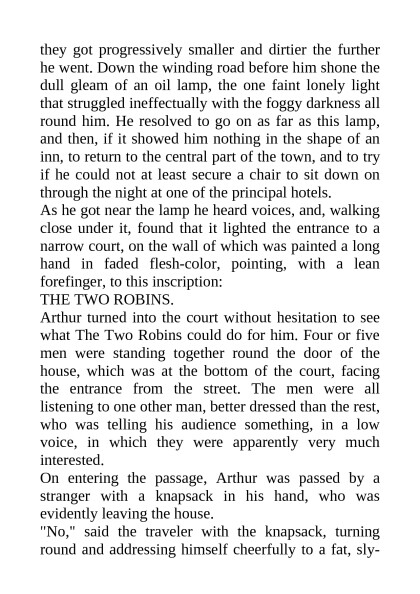 they got progressively smaller and dirtier the further he went. Down the winding road before him shone the dull gleam of an oil lamp, the one faint lonely light that struggled ineffectually with the foggy darkness all round him. He resolved to go on as far as this lamp, and then, if it showed him nothing in the shape of an inn, to return to the central part of the town, and to try if he could not at least secure a chair to sit down on through the night at one of the principal hotels.
As he got near the lamp he heard voices, and, walking close under it, found that it lighted the entrance to a narrow court, on the wall of which was painted a long hand in faded flesh-color, pointing, with a lean forefinger, to this inscription:
THE TWO ROBINS.
Arthur turned into the court without hesitation to see what The Two Robins could do for him. Four or five men were standing together round the door of the house, which was at the bottom of the court, facing the entrance from the street. The men were all listening to one other man, better dressed than the rest, who was telling his audience something, in a low voice, in which they were apparently very much interested.
On entering the passage, Arthur was passed by a stranger with a knapsack in his hand, who was evidently leaving the house.
"No," said the traveler with the knapsack, turning round and addressing himself cheerfully to a fat, sly-